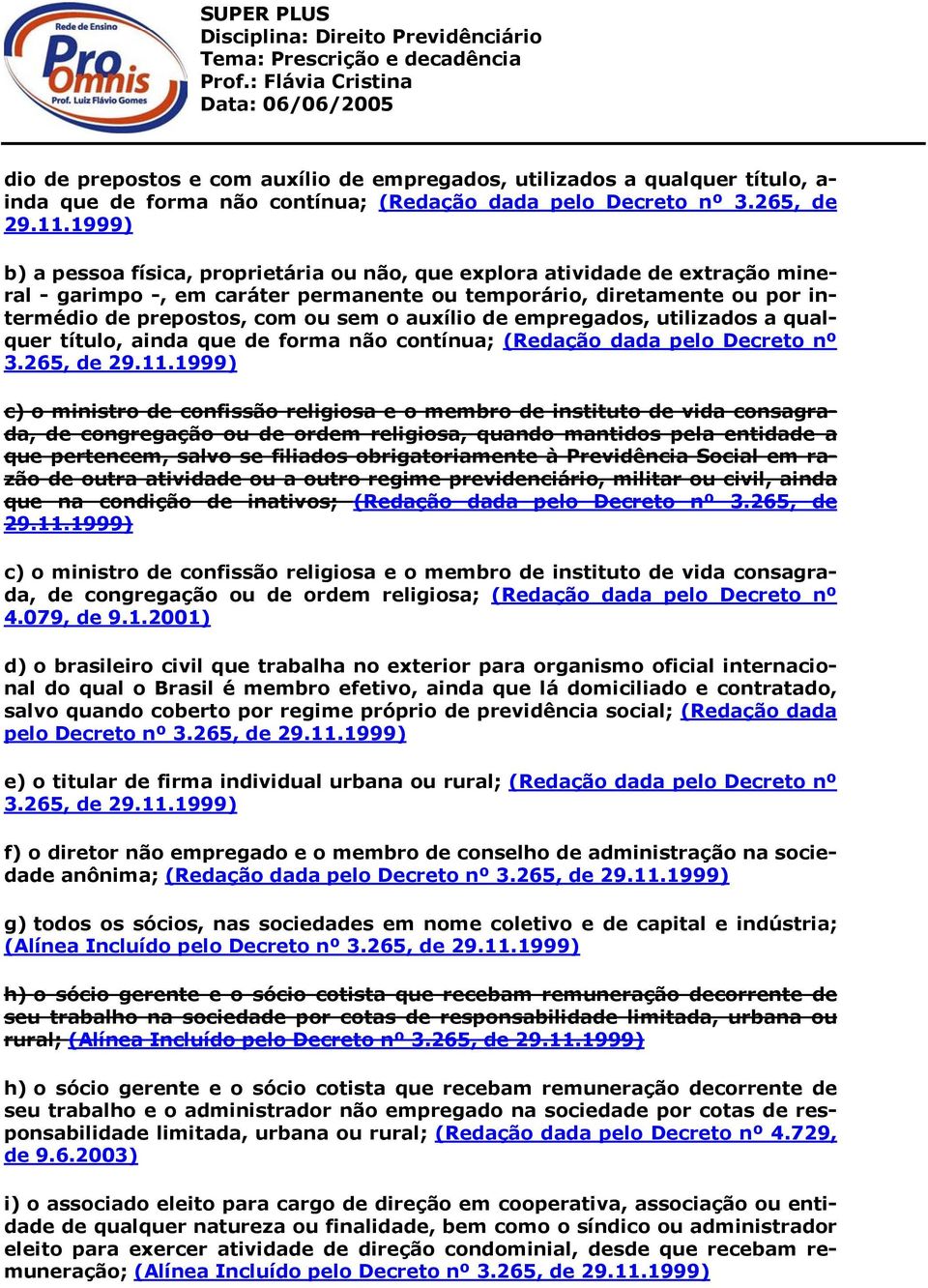 Rede de Ensino
Pro Omnis
Prof. Luiz Flávio Gomes

SUPER PLUS
Disciplina: Direito Previdênciário
Tema: Prescrição e decadência
Prof.: Flávia Cristina
Data: 06/06/2005

dio de prepostos e com auxílio de empregados, utilizados a qualquer título, ainda que de forma não contínua; (Redação dada pelo Decreto nº 3.265, de 29.11.1999)

b) a pessoa física, proprietária ou não, que explora atividade de extração mineral - garimpo -, em caráter permanente ou temporário, diretamente ou por intermédio de prepostos, com ou sem o auxílio de empregados, utilizados a qualquer título, ainda que de forma não contínua; (Redação dada pelo Decreto nº 3.265, de 29.11.1999)

c) o ministro de confissão religiosa e o membro de instituto de vida consagrada, de congregação ou de ordem religiosa, quando mantidos pela entidade a que pertencem, salvo se filiados obrigatoriamente à Previdência Social em razão de outra atividade ou a outro regime previdenciário, militar ou civil, ainda que na condição de inativos; (Redação dada pelo Decreto nº 3.265, de 29.11.1999)

c) o ministro de confissão religiosa e o membro de instituto de vida consagrada, de congregação ou de ordem religiosa; (Redação dada pelo Decreto nº 4.079, de 9.1.2001)

d) o brasileiro civil que trabalha no exterior para organismo oficial internacional do qual o Brasil é membro efetivo, ainda que lá domiciliado e contratado, salvo quando coberto por regime próprio de previdência social; (Redação dada pelo Decreto nº 3.265, de 29.11.1999)

e) o titular de firma individual urbana ou rural; (Redação dada pelo Decreto nº 3.265, de 29.11.1999)

f) o diretor não empregado e o membro de conselho de administração na sociedade anônima; (Redação dada pelo Decreto nº 3.265, de 29.11.1999)

g) todos os sócios, nas sociedades em nome coletivo e de capital e indústria; (Alínea Incluído pelo Decreto nº 3.265, de 29.11.1999)

h) o sócio gerente e o sócio cotista que recebam remuneração decorrente de seu trabalho na sociedade por cotas de responsabilidade limitada, urbana ou rural; (Alínea Incluído pelo Decreto nº 3.265, de 29.11.1999)

h) o sócio gerente e o sócio cotista que recebam remuneração decorrente de seu trabalho e o administrador não empregado na sociedade por cotas de responsabilidade limitada, urbana ou rural; (Redação dada pelo Decreto nº 4.729, de 9.6.2003)

i) o associado eleito para cargo de direção em cooperativa, associação ou entidade de qualquer natureza ou finalidade, bem como o síndico ou administrador eleito para exercer atividade de direção condominial, desde que recebam remuneração; (Alínea Incluído pelo Decreto nº 3.265, de 29.11.1999)